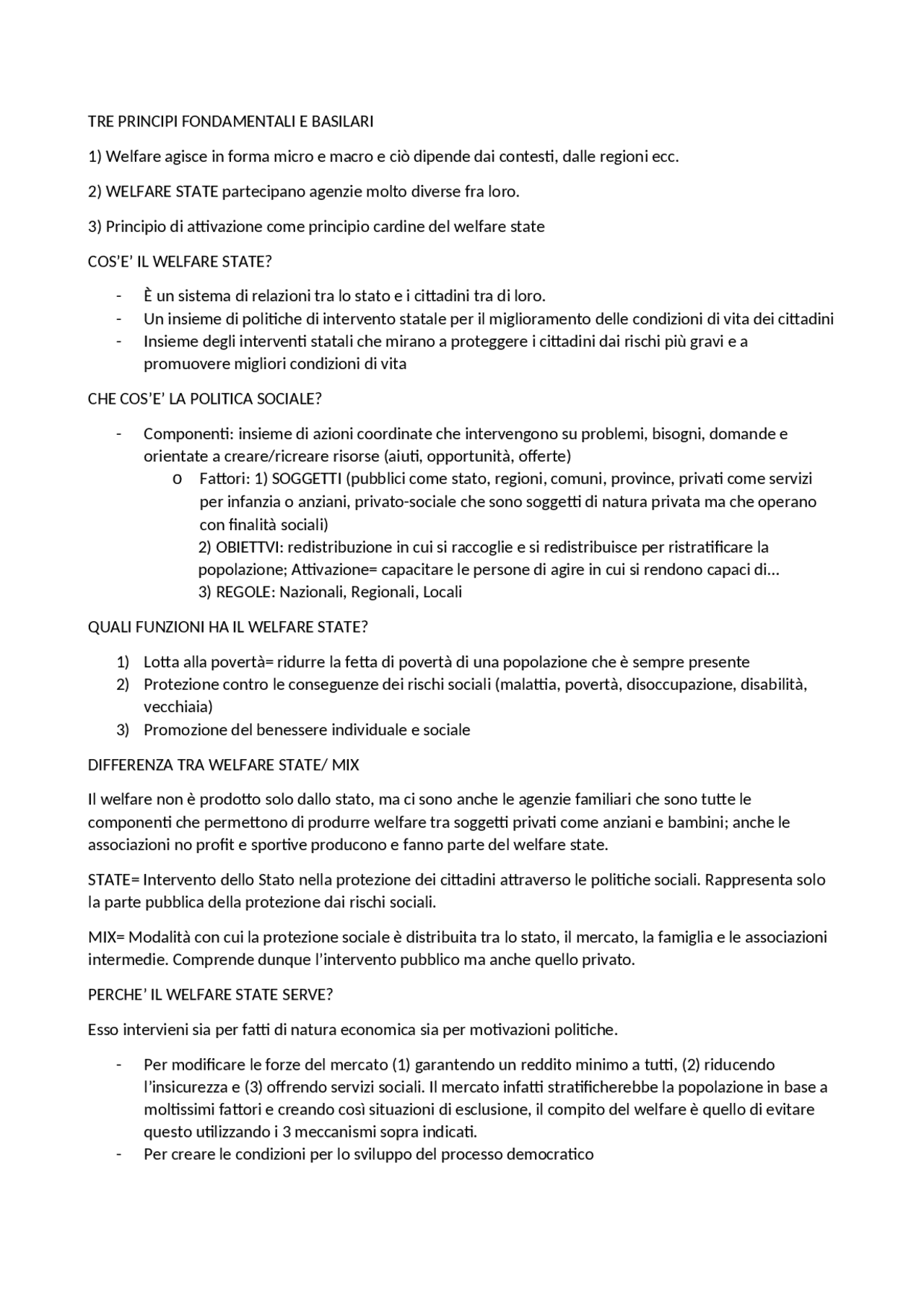 TRE PRINCIPI FONDAMENTALI E BASILARI

1) Welfare agisce in forma micro e macro e ciò dipende dai contesti, dalle regioni ecc.

2) WELFARE STATE partecipano agenzie molto diverse fra loro.

3) Principio di attivazione come principio cardine del welfare state

COS'E' IL WELFARE STATE?

- È un sistema di relazioni tra lo stato e i cittadini tra di loro.
- Un insieme di politiche di intervento statale per il miglioramento delle condizioni di vita dei cittadini
- Insieme degli interventi statali che mirano a proteggere i cittadini dai rischi più gravi e a promuovere migliori condizioni di vita

CHE COS'E' LA POLITICA SOCIALE?

- Componenti: insieme di azioni coordinate che intervengono su problemi, bisogni, domande e orientate a creare/ricreare risorse (aiuti, opportunità, offerte)
  o Fattori: 1) SOGGETTI (pubblici come stato, regioni, comuni, province, privati come servizi per infanzia o anziani, privato-sociale che sono soggetti di natura privata ma che operano con finalità sociali)
  2) OBIETTVI: redistribuzione in cui si raccoglie e si redistribuisce per ristratificare la popolazione; Attivazione= capacitare le persone di agire in cui si rendono capaci di…
  3) REGOLE: Nazionali, Regionali, Locali

QUALI FUNZIONI HA IL WELFARE STATE?

1) Lotta alla povertà= ridurre la fetta di povertà di una popolazione che è sempre presente
2) Protezione contro le conseguenze dei rischi sociali (malattia, povertà, disoccupazione, disabilità, vecchiaia)
3) Promozione del benessere individuale e sociale

DIFFERENZA TRA WELFARE STATE/ MIX

Il welfare non è prodotto solo dallo stato, ma ci sono anche le agenzie familiari che sono tutte le componenti che permettono di produrre welfare tra soggetti privati come anziani e bambini; anche le associazioni no profit e sportive producono e fanno parte del welfare state.

STATE= Intervento dello Stato nella protezione dei cittadini attraverso le politiche sociali. Rappresenta solo la parte pubblica della protezione dai rischi sociali.

MIX= Modalità con cui la protezione sociale è distribuita tra lo stato, il mercato, la famiglia e le associazioni intermedie. Comprende dunque l'intervento pubblico ma anche quello privato.

PERCHE' IL WELFARE STATE SERVE?

Esso intervieni sia per fatti di natura economica sia per motivazioni politiche.

- Per modificare le forze del mercato (1) garantendo un reddito minimo a tutti, (2) riducendo l'insicurezza e (3) offrendo servizi sociali. Il mercato infatti stratificherebbe la popolazione in base a moltissimi fattori e creando così situazioni di esclusione, il compito del welfare è quello di evitare questo utilizzando i 3 meccanismi sopra indicati.
- Per creare le condizioni per lo sviluppo del processo democratico